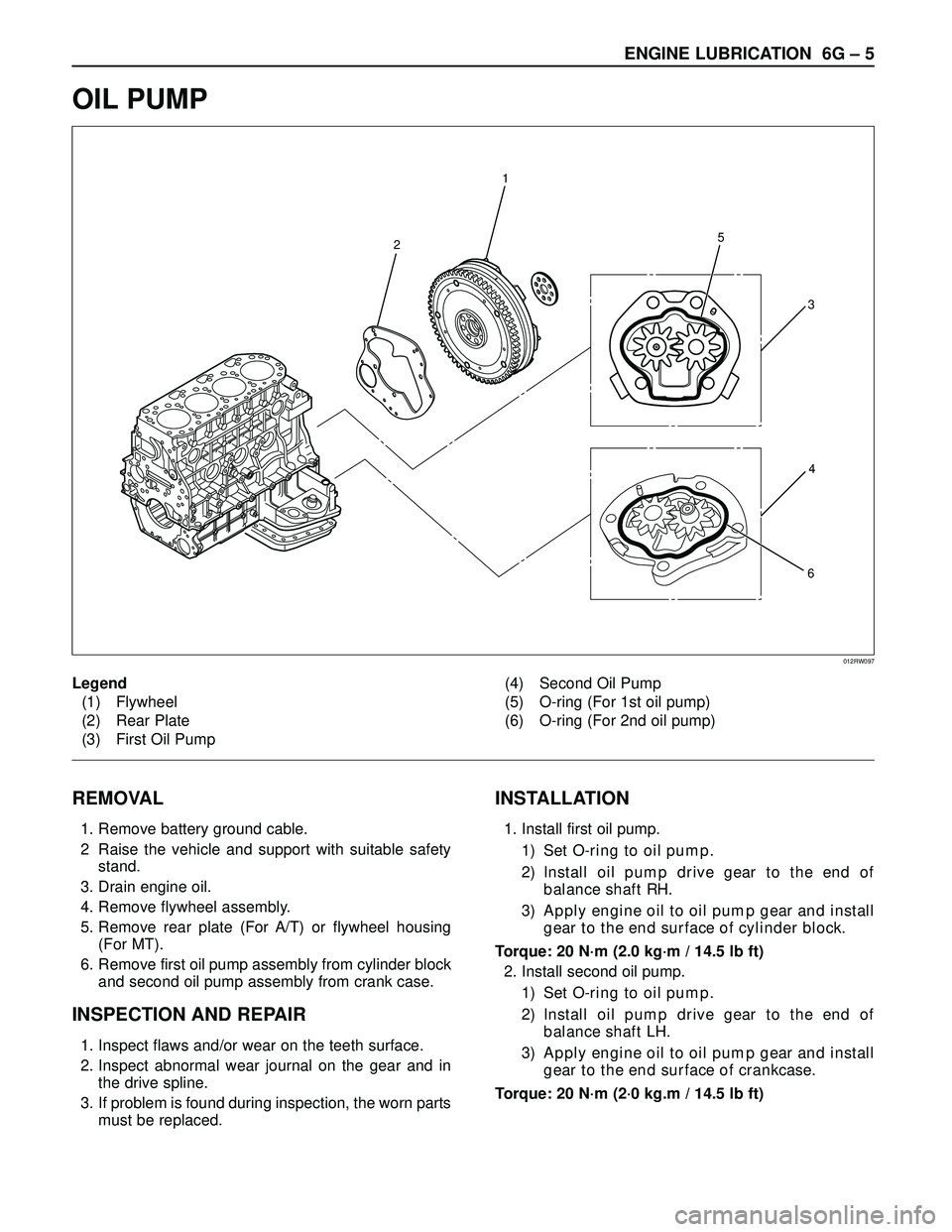 ENGINE LUBRICATION 6G – 5

OIL PUMP

1
2
5
3
4
6

012RW097

Legend
(1) Flywheel
(2) Rear Plate
(3) First Oil Pump
(4) Second Oil Pump
(5) O-ring (For 1st oil pump)
(6) O-ring (For 2nd oil pump)

REMOVAL

1. Remove battery ground cable.
2 Raise the vehicle and support with suitable safety stand.
3. Drain engine oil.
4. Remove flywheel assembly.
5. Remove rear plate (For A/T) or flywheel housing (For MT).
6. Remove first oil pump assembly from cylinder block and second oil pump assembly from crank case.

INSPECTION AND REPAIR

1. Inspect flaws and/or wear on the teeth surface.
2. Inspect abnormal wear journal on the gear and in the drive spline.
3. If problem is found during inspection, the worn parts must be replaced.

INSTALLATION

1. Install first oil pump.
1) Set O-ring to oil pump.
2) Install oil pump drive gear to the end of balance shaft RH.
3) Apply engine oil to oil pump gear and install gear to the end surface of cylinder block.
Torque: 20 N·m (2.0 kg·m / 14.5 lb ft)
2. Install second oil pump.
1) Set O-ring to oil pump.
2) Install oil pump drive gear to the end of balance shaft LH.
3) Apply engine oil to oil pump gear and install gear to the end surface of crankcase.
Torque: 20 N·m (2·0 kg.m / 14.5 lb ft)

carmanualsonline.info